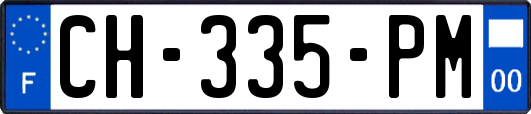 F
CH-335-PM
00